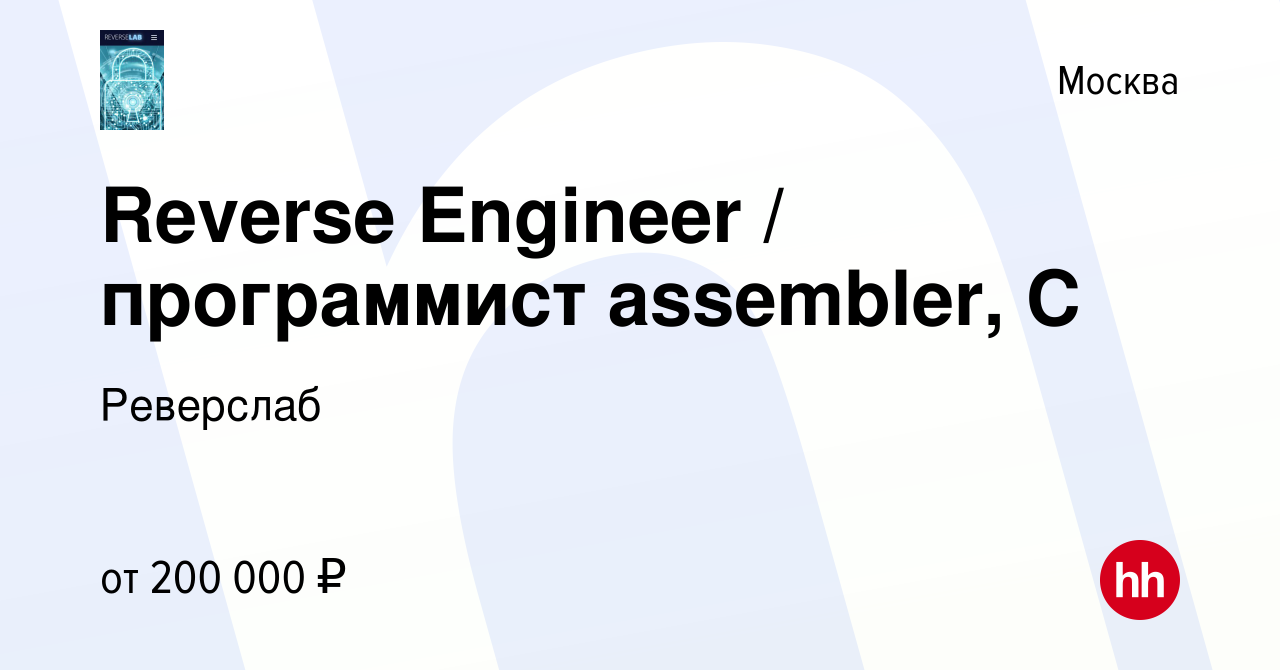 REVERSELAB

Москва

Reverse Engineer / программист assembler, C

Реверслаб

от 200 000 ₽

hh